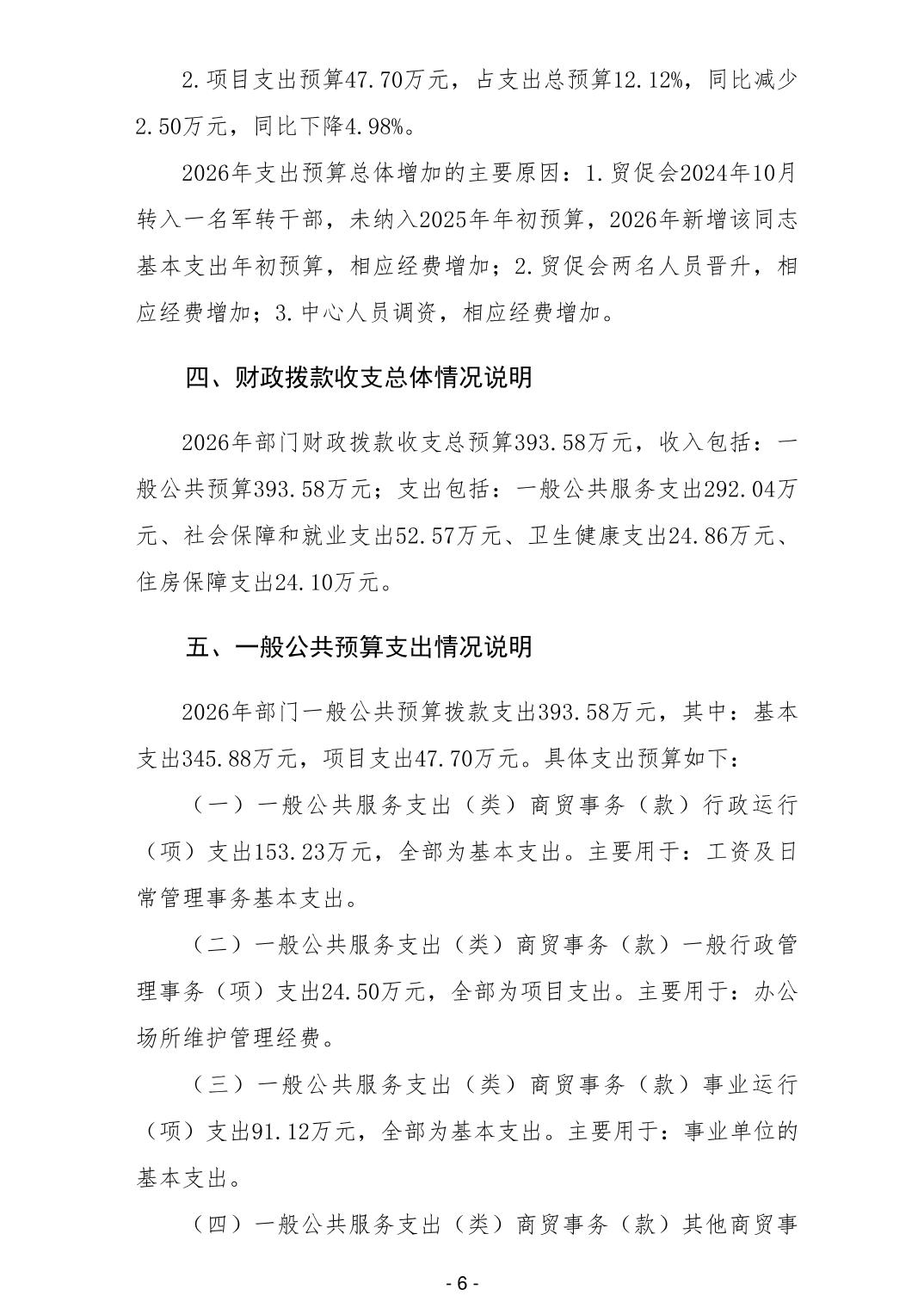 2.项目支出预算47.70万元，占支出总预算12.12%，同比减少2.50万元，同比下降4.98%。

2026年支出预算总体增加的主要原因：1.贸促会2024年10月转入一名军转干部，未纳入2025年年初预算，2026年新增该同志基本支出年初预算，相应经费增加；2.贸促会两名人员晋升，相应经费增加；3.中心人员调资，相应经费增加。

四、财政拨款收支总体情况说明

2026年部门财政拨款收支总预算393.58万元，收入包括：一般公共预算393.58万元；支出包括：一般公共服务支出292.04万元、社会保障和就业支出52.57万元、卫生健康支出24.86万元、住房保障支出24.10万元。

五、一般公共预算支出情况说明

2026年部门一般公共预算拨款支出393.58万元，其中：基本支出345.88万元，项目支出47.70万元。具体支出预算如下：

（一）一般公共服务支出（类）商贸事务（款）行政运行（项）支出153.23万元，全部为基本支出。主要用于：工资及日常管理事务基本支出。

（二）一般公共服务支出（类）商贸事务（款）一般行政管理事务（项）支出24.50万元，全部为项目支出。主要用于：办公场所维护管理经费。

（三）一般公共服务支出（类）商贸事务（款）事业运行（项）支出91.12万元，全部为基本支出。主要用于：事业单位的基本支出。

（四）一般公共服务支出（类）商贸事务（款）其他商贸事

- 6 -